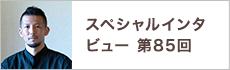 スペシャルインタビュー 第85回